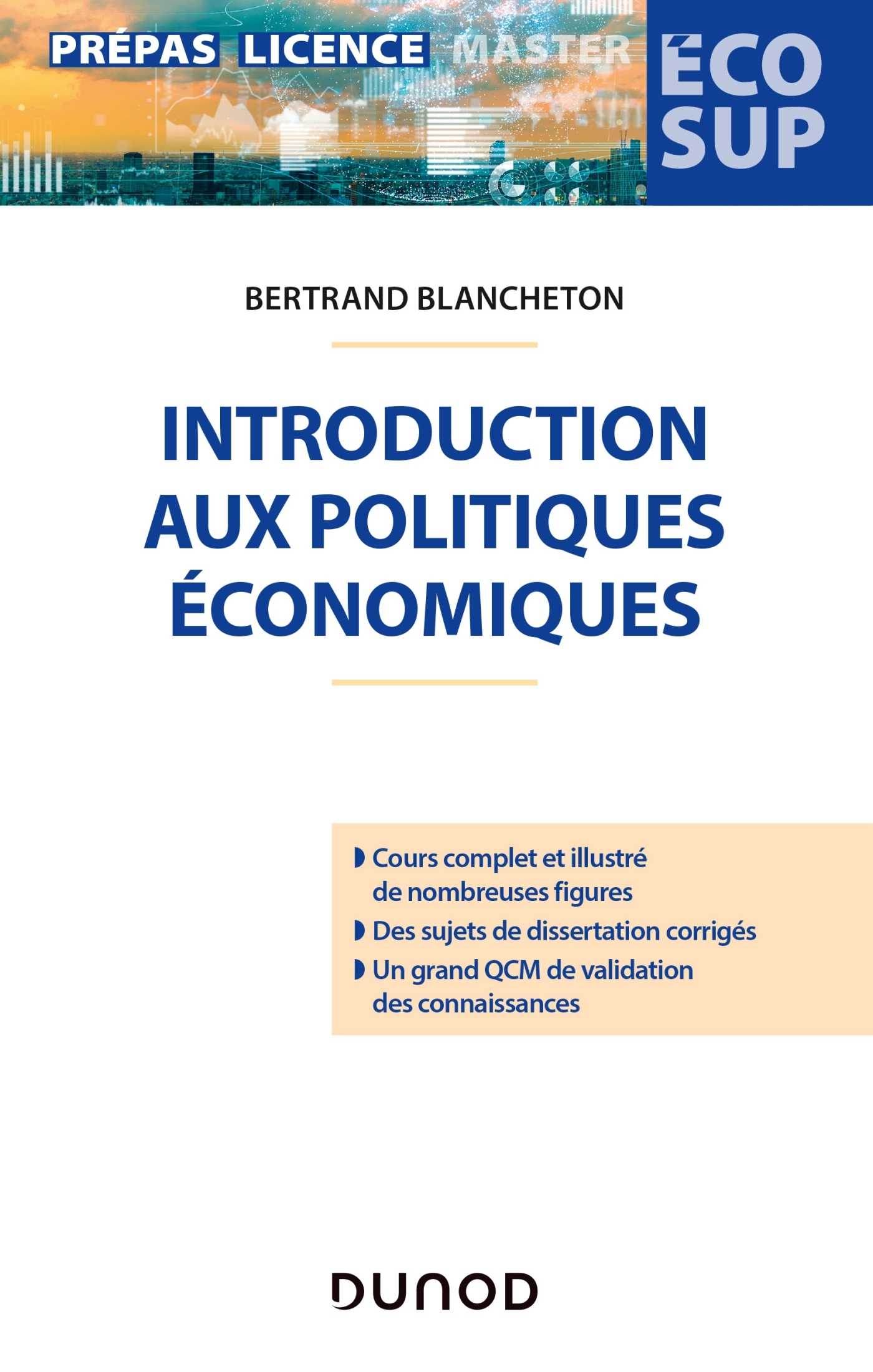 PRÉPAS LICENCE MASTER

ÉCO SUP

BERTRAND BLANCHETON

INTRODUCTION AUX POLITIQUES ÉCONOMIQUES

Cours complet et illustré de nombreuses figures

Des sujets de dissertation corrigés

Un grand QCM de validation des connaissances

DUNOD